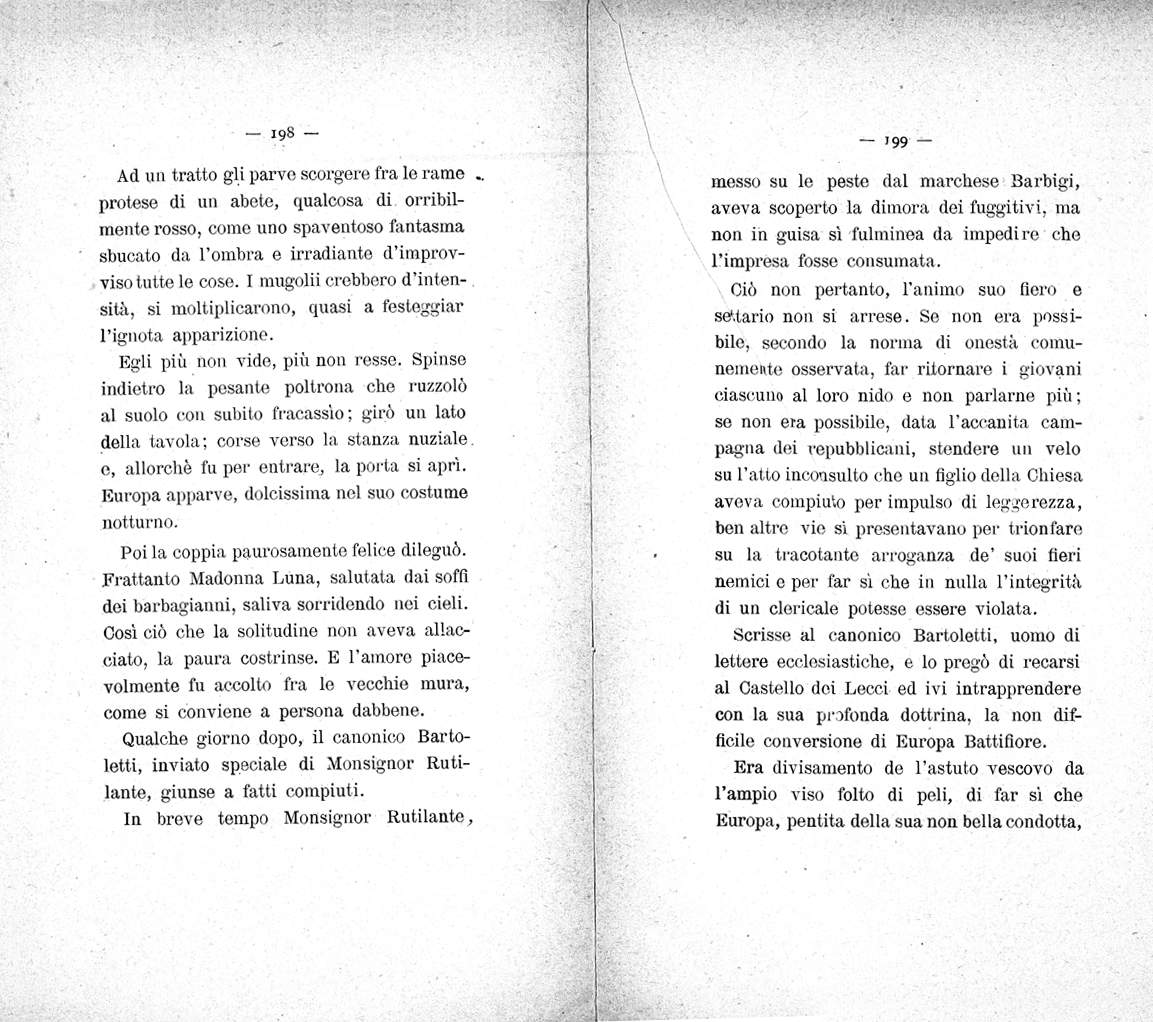 — 198 —

Ad un tratto gli parve scorgere fra le rame protese di un abete, qualcosa di orribilmente rosso, come uno spaventoso fantasma sbucato da l'ombra e irradiante d'improvviso tutte le cose. I mugolii crebbero d'intensità, si moltiplicarono, quasi a festeggiar l'ignota apparizione.

Egli più non vide, più non resse. Spinse indietro la pesante poltrona che ruzzolò al suolo con subito fracassìo; girò un lato della tavola; corse verso la stanza nuziale e, allorchè fu per entrare, la porta si aprì. Europa apparve, dolcissima nel suo costume notturno.

Poi la coppia paurosamente felice dileguò. Frattanto Madonna Luna, salutata dai soffi dei barbagianni, saliva sorridendo nei cieli. Così ciò che la solitudine non aveva allacciato, la paura costrinse. E l'amore piacevolmente fu accolto fra le vecchie mura, come si conviene a persona dabbene.

Qualche giorno dopo, il canonico Bartoletti, inviato speciale di Monsignor Rutilante, giunse a fatti compiuti.

In breve tempo Monsignor Rutilante,

— 199 —

messo su le peste dal marchese Barbigi, aveva scoperto la dimora dei fuggitivi, ma non in guisa sì fulminea da impedire che l'impresa fosse consumata.

Ciò non pertanto, l'animo suo fiero e settario non si arrese. Se non era possibile, secondo la norma di onestà comunemente osservata, far ritornare i giovani ciascuno al loro nido e non parlarne più; se non era possibile, data l'accanita campagna dei repubblicani, stendere un velo su l'atto inconsulto che un figlio della Chiesa aveva compiuto per impulso di leggerezza, ben altre vie si presentavano per trionfare su la tracotante arroganza de' suoi fieri nemici e per far sì che in nulla l'integrità di un clericale potesse essere violata.

Scrisse al canonico Bartoletti, uomo di lettere ecclesiastiche, e lo pregò di recarsi al Castello dei Lecci ed ivi intrapprendere con la sua profonda dottrina, la non difficile conversione di Europa Battifiore.

Era divisamento de l'astuto vescovo da l'ampio viso folto di peli, di far sì che Europa, pentita della sua non bella condotta,